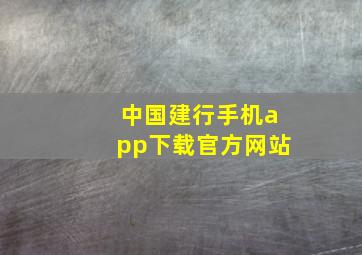 中国建行手机app下载官方网站